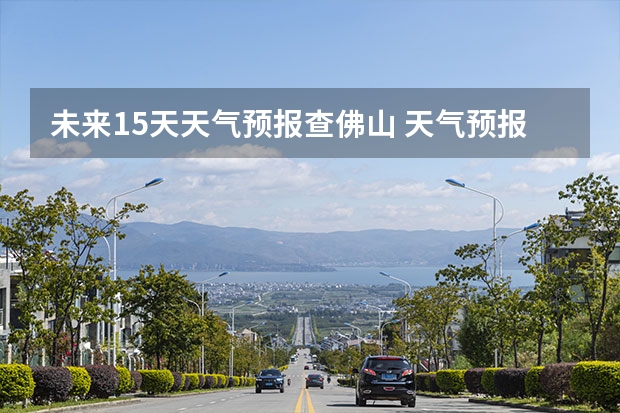 未来15天天气预报查佛山 天气预报